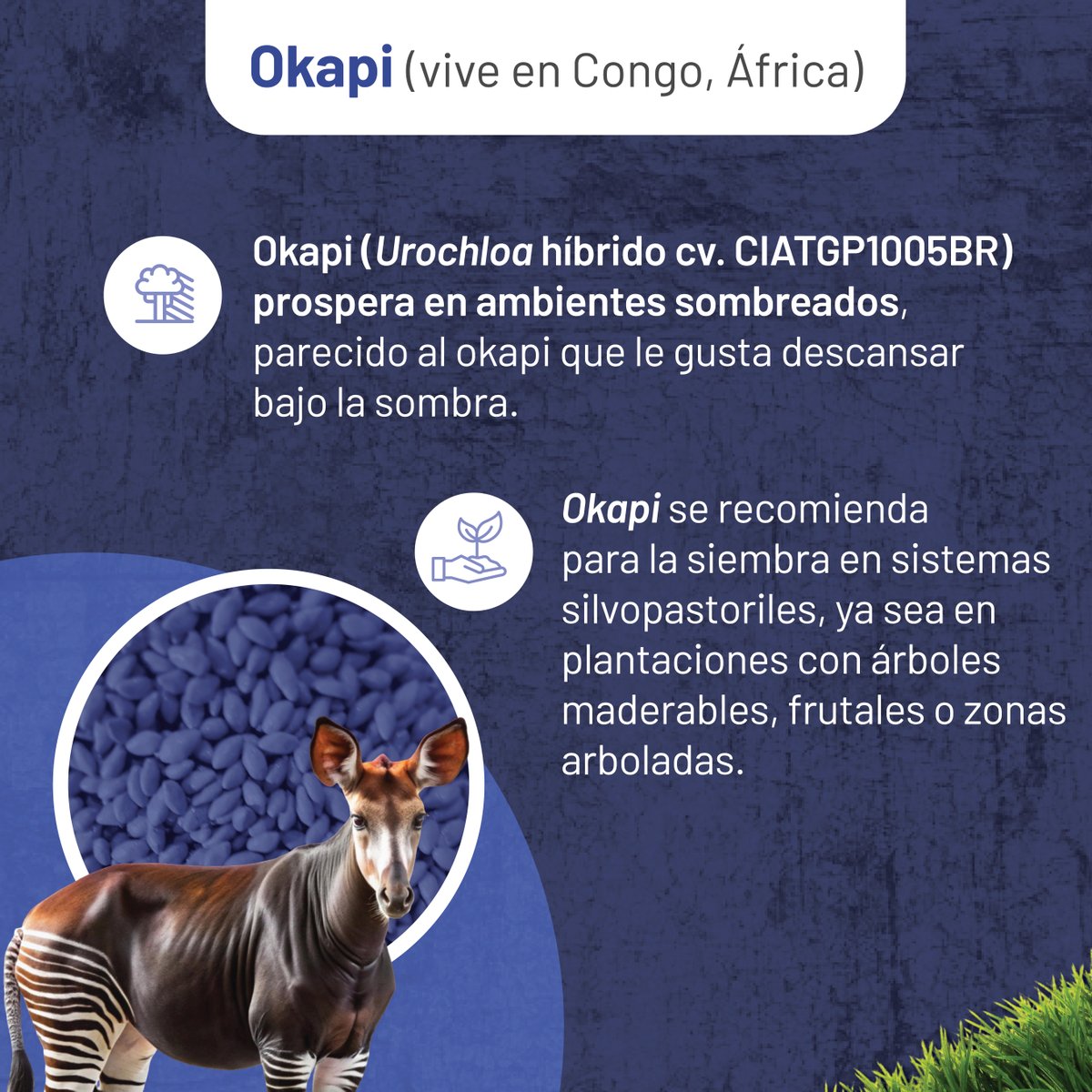 Okapi (vive en Congo, África)

Okapi (Urochloa híbrido cv. CIATGP1005BR) prospera en ambientes sombreados, parecido al okapi que le gusta descansar bajo la sombra.

Okapi se recomienda para la siembra en sistemas silvopastoriles, ya sea en plantaciones con árboles maderables, frutales o zonas arboladas.